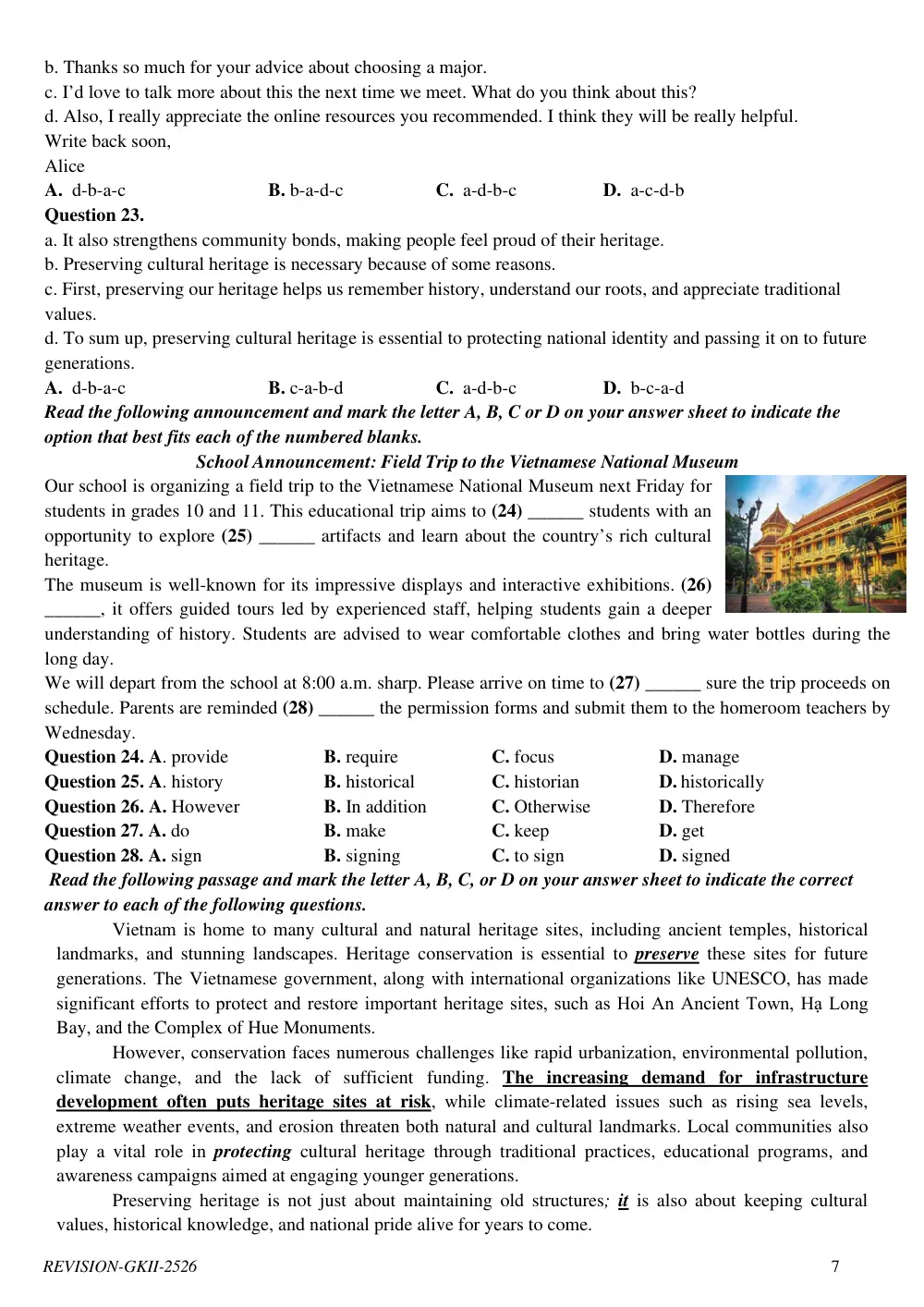 b. Thanks so much for your advice about choosing a major.
c. I'd love to talk more about this the next time we meet. What do you think about this?
d. Also, I really appreciate the online resources you recommended. I think they will be really helpful.
Write back soon,
Alice
A. d-b-a-c B. b-a-d-c C. a-d-b-c D. a-c-d-b
Question 23.
a. It also strengthens community bonds, making people feel proud of their heritage.
b. Preserving cultural heritage is necessary because of some reasons.
c. First, preserving our heritage helps us remember history, understand our roots, and appreciate traditional values.
d. To sum up, preserving cultural heritage is essential to protecting national identity and passing it on to future generations.
A. d-b-a-c B. c-a-b-d C. a-d-b-c D. b-c-a-d
Read the following announcement and mark the letter A, B, C or D on your answer sheet to indicate the option that best fits each of the numbered blanks.
School Announcement: Field Trip to the Vietnamese National Museum
Our school is organizing a field trip to the Vietnamese National Museum next Friday for students in grades 10 and 11. This educational trip aims to (24) ____ students with an opportunity to explore (25) ____ artifacts and learn about the country's rich cultural heritage.
The museum is well-known for its impressive displays and interactive exhibitions. (26) ____, it offers guided tours led by experienced staff, helping students gain a deeper understanding of history. Students are advised to wear comfortable clothes and bring water bottles during the long day.
We will depart from the school at 8:00 a.m. sharp. Please arrive on time to (27) ____ sure the trip proceeds on schedule. Parents are reminded (28) ____ the permission forms and submit them to the homeroom teachers by Wednesday.
Question 24. A. provide B. require C. focus D. manage
Question 25. A. history B. historical C. historian D. historically
Question 26. A. However B. In addition C. Otherwise D. Therefore
Question 27. A. do B. make C. keep D. get
Question 28. A. sign B. signing C. to sign D. signed
Read the following passage and mark the letter A, B, C, or D on your answer sheet to indicate the correct answer to each of the following questions.
Vietnam is home to many cultural and natural heritage sites, including ancient temples, historical landmarks, and stunning landscapes. Heritage conservation is essential to preserve these sites for future generations. The Vietnamese government, along with international organizations like UNESCO, has made significant efforts to protect and restore important heritage sites, such as Hoi An Ancient Town, Hạ Long Bay, and the Complex of Hue Monuments.
However, conservation faces numerous challenges like rapid urbanization, environmental pollution, climate change, and the lack of sufficient funding. The increasing demand for infrastructure development often puts heritage sites at risk, while climate-related issues such as rising sea levels, extreme weather events, and erosion threaten both natural and cultural landmarks. Local communities also play a vital role in protecting cultural heritage through traditional practices, educational programs, and awareness campaigns aimed at engaging younger generations.
Preserving heritage is not just about maintaining old structures; it is also about keeping cultural values, historical knowledge, and national pride alive for years to come.
REVISION-GKII-2526 7